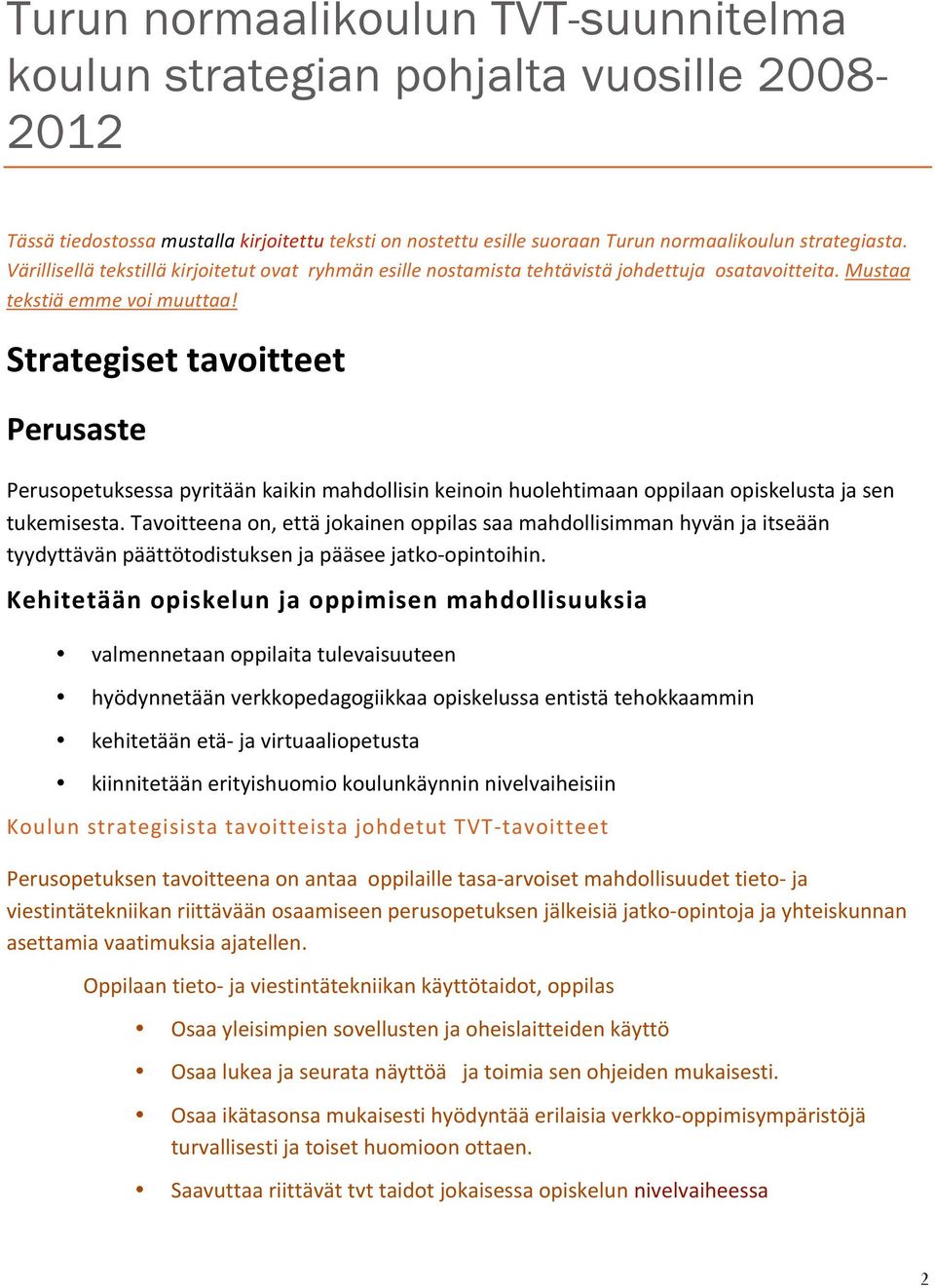 Turun normaalikoulun TVT-suunnitelma koulun strategian pohjalta vuosille 2008-2012

Tässä tiedostossa mustalla kirjoitettu teksti on nostettu esille suoraan Turun normaalikoulun strategiasta. Värillisellä tekstillä kirjoitetut ovat ryhmän esille nostamista tehtävistä johdettuja osatavoitteita. Mustaa tekstiä emme voi muuttaa!

Strategiset tavoitteet

Perusaste

Perusopetuksessa pyritään kaikin mahdollisin keinoin huolehtimaan oppilaan opiskelusta ja sen tukemisesta. Tavoitteena on, että jokainen oppilas saa mahdollisimman hyvän ja itseään tyydyttävän päättötodistuksen ja pääsee jatko-opintoihin.

Kehitetään opiskelun ja oppimisen mahdollisuuksia

• valmennetaan oppilaita tulevaisuuteen
• hyödynnetään verkkopedagogiikkaa opiskelussa entistä tehokkaammin
• kehitetään etä- ja virtuaaliopetusta
• kiinnitetään erityishuomio koulunkäynnin nivelvaiheisiin

Koulun strategisista tavoitteista johdetut TVT-tavoitteet

Perusopetuksen tavoitteena on antaa oppilaille tasa-arvoiset mahdollisuudet tieto- ja viestintätekniikan riittävään osaamiseen perusopetuksen jälkeisiä jatko-opintoja ja yhteiskunnan asettamia vaatimuksia ajatellen.

Oppilaan tieto- ja viestintätekniikan käyttötaidot, oppilas

• Osaa yleisimpien sovellusten ja oheislaitteiden käyttö
• Osaa lukea ja seurata näyttöä ja toimia sen ohjeiden mukaisesti.
• Osaa ikätasonsa mukaisesti hyödyntää erilaisia verkko-oppimisympäristöjä turvallisesti ja toiset huomioon ottaen.
• Saavuttaa riittävät tvt taidot jokaisessa opiskelun nivelvaiheessa

2